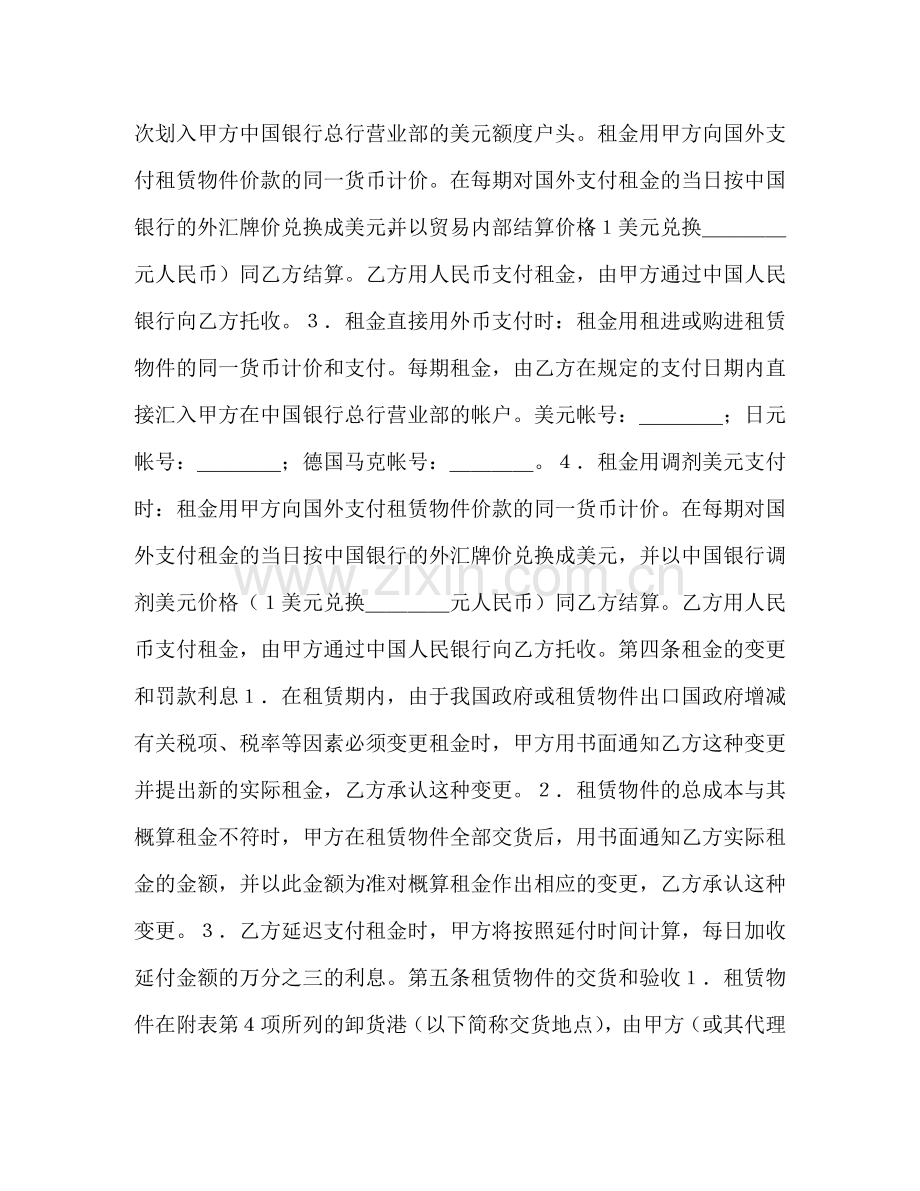 次划入甲方中国银行总行营业部的美元额度户头。租金用甲方向国外支付租赁物件价款的同一货币计价。在每期对国外支付租金的当日按中国银行的外汇牌价兑换成美元并以贸易内部结算价格1美元兑换____元人民币）同乙方结算。乙方用人民币支付租金，由甲方通过中国人民银行向乙方托收。3．租金直接用外币支付时：租金用租进或购进租赁物件的同一货币计价和支付。每期租金，由乙方在规定的支付日期内直接汇入甲方在中国银行总行营业部的帐户。美元帐号：____；日元帐号：____；德国马克帐号：____。4．租金用调剂美元支付时：租金用甲方向国外支付租赁物件价款的同一货币计价。在每期对国外支付租金的当日按中国银行的外汇牌价兑换成美元，并以中国银行调剂美元价格（1美元兑换____元人民币）同乙方结算。乙方用人民币支付租金，由甲方通过中国人民银行向乙方托收。第四条租金的变更和罚款利息1．在租赁期内，由于我国政府或租赁物件出口国政府增减有关税项、税率等因素必须变更租金时，甲方用书面通知乙方这种变更并提出新的实际租金，乙方承认这种变更。2．租赁物件的总成本与其概算租金不符时，甲方在租赁物件全部交货后，用书面通知乙方实际租金的金额，并以此金额为准对概算租金作出相应的变更，乙方承认这种变更。3．乙方延迟支付租金时，甲方将按照延付时间计算，每日加收延付金额的万分之三的利息。第五条租赁物件的交货和验收1．租赁物件在附表第4项所列的卸货港（以下简称交货地点），由甲方（或其代理

www.zixin.com.cn